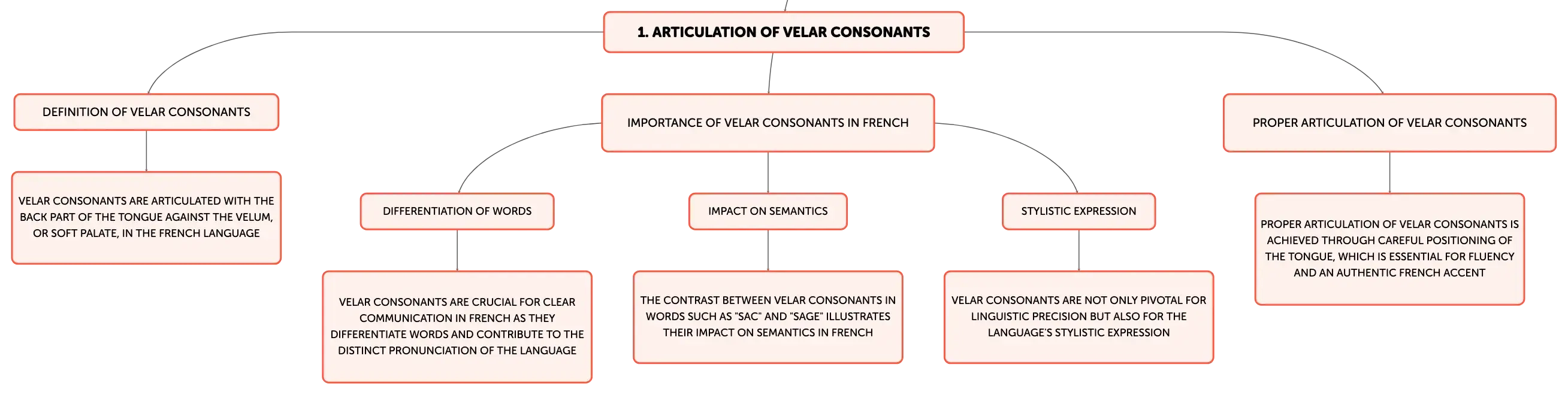 1. ARTICULATION OF VELAR CONSONANTS

DEFINITION OF VELAR CONSONANTS

VELAR CONSONANTS ARE ARTICULATED WITH THE BACK PART OF THE TONGUE AGAINST THE VELUM, OR SOFT PALATE, IN THE FRENCH LANGUAGE

IMPORTANCE OF VELAR CONSONANTS IN FRENCH

DIFFERENTIATION OF WORDS

VELAR CONSONANTS ARE CRUCIAL FOR CLEAR COMMUNICATION IN FRENCH AS THEY DIFFERENTIATE WORDS AND CONTRIBUTE TO THE DISTINCT PRONUNCIATION OF THE LANGUAGE

IMPACT ON SEMANTICS

THE CONTRAST BETWEEN VELAR CONSONANTS IN WORDS SUCH AS "SAC" AND "SAGE" ILLUSTRATES THEIR IMPACT ON SEMANTICS IN FRENCH

STYLISTIC EXPRESSION

VELAR CONSONANTS ARE NOT ONLY PIVOTAL FOR LINGUISTIC PRECISION BUT ALSO FOR THE LANGUAGE'S STYLISTIC EXPRESSION

PROPER ARTICULATION OF VELAR CONSONANTS

PROPER ARTICULATION OF VELAR CONSONANTS IS ACHIEVED THROUGH CAREFUL POSITIONING OF THE TONGUE, WHICH IS ESSENTIAL FOR FLUENCY AND AN AUTHENTIC FRENCH ACCENT